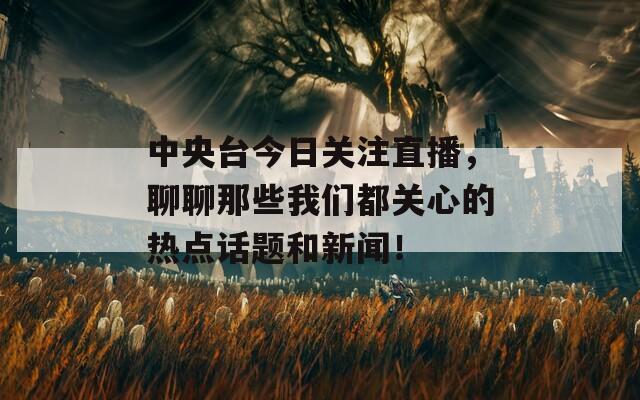 中央台今日关注直播，聊聊那些我们都关心的热点话题和新闻！